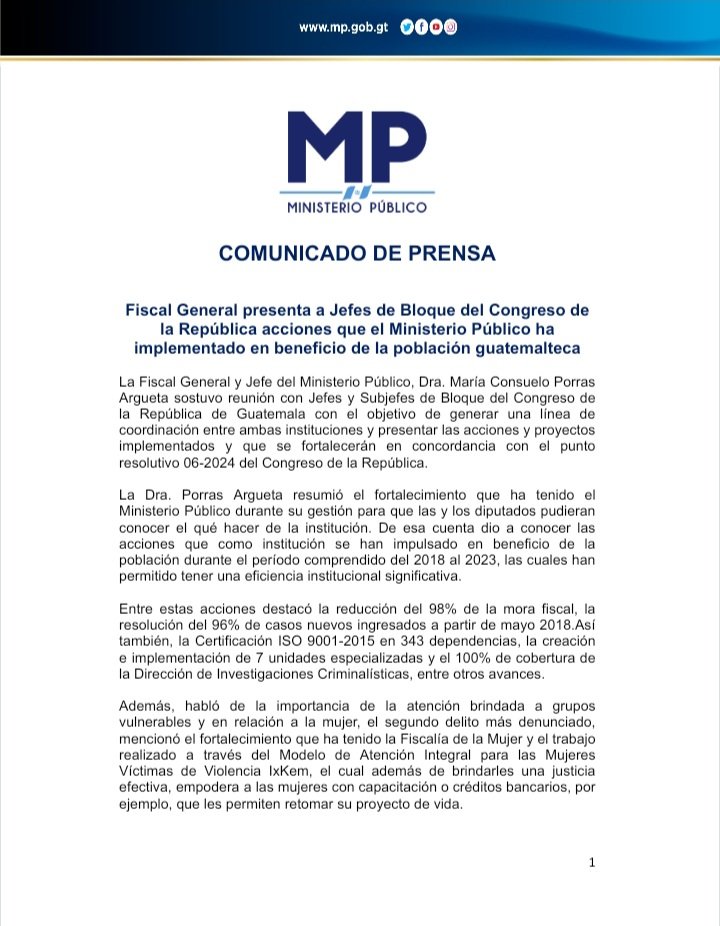 www.mp.gob.gt

MP
MINISTERIO PÚBLICO

COMUNICADO DE PRENSA

Fiscal General presenta a Jefes de Bloque del Congreso de la República acciones que el Ministerio Público ha implementado en beneficio de la población guatemalteca

La Fiscal General y Jefe del Ministerio Público, Dra. María Consuelo Porras Argueta sostuvo reunión con Jefes y Subjefes de Bloque del Congreso de la República de Guatemala con el objetivo de generar una línea de coordinación entre ambas instituciones y presentar las acciones y proyectos implementados y que se fortalecerán en concordancia con el punto resolutivo 06-2024 del Congreso de la República.

La Dra. Porras Argueta resumió el fortalecimiento que ha tenido el Ministerio Público durante su gestión para que las y los diputados pudieran conocer el qué hacer de la institución. De esa cuenta dio a conocer las acciones que como institución se han impulsado en beneficio de la población durante el período comprendido del 2018 al 2023, las cuales han permitido tener una eficiencia institucional significativa.

Entre estas acciones destacó la reducción del 98% de la mora fiscal, la resolución del 96% de casos nuevos ingresados a partir de mayo 2018.Así también, la Certificación ISO 9001-2015 en 343 dependencias, la creación e implementación de 7 unidades especializadas y el 100% de cobertura de la Dirección de Investigaciones Criminalísticas, entre otros avances.

Además, habló de la importancia de la atención brindada a grupos vulnerables y en relación a la mujer, el segundo delito más denunciado, mencionó el fortalecimiento que ha tenido la Fiscalía de la Mujer y el trabajo realizado a través del Modelo de Atención Integral para las Mujeres Víctimas de Violencia IxKem, el cual además de brindarles una justicia efectiva, empodera a las mujeres con capacitación o créditos bancarios, por ejemplo, que les permiten retomar su proyecto de vida.

1